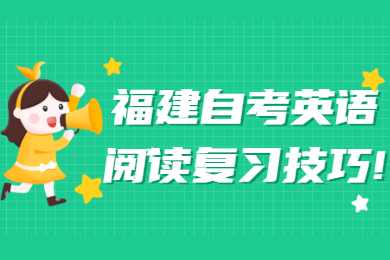 福建自考英语
阅读复习技巧!